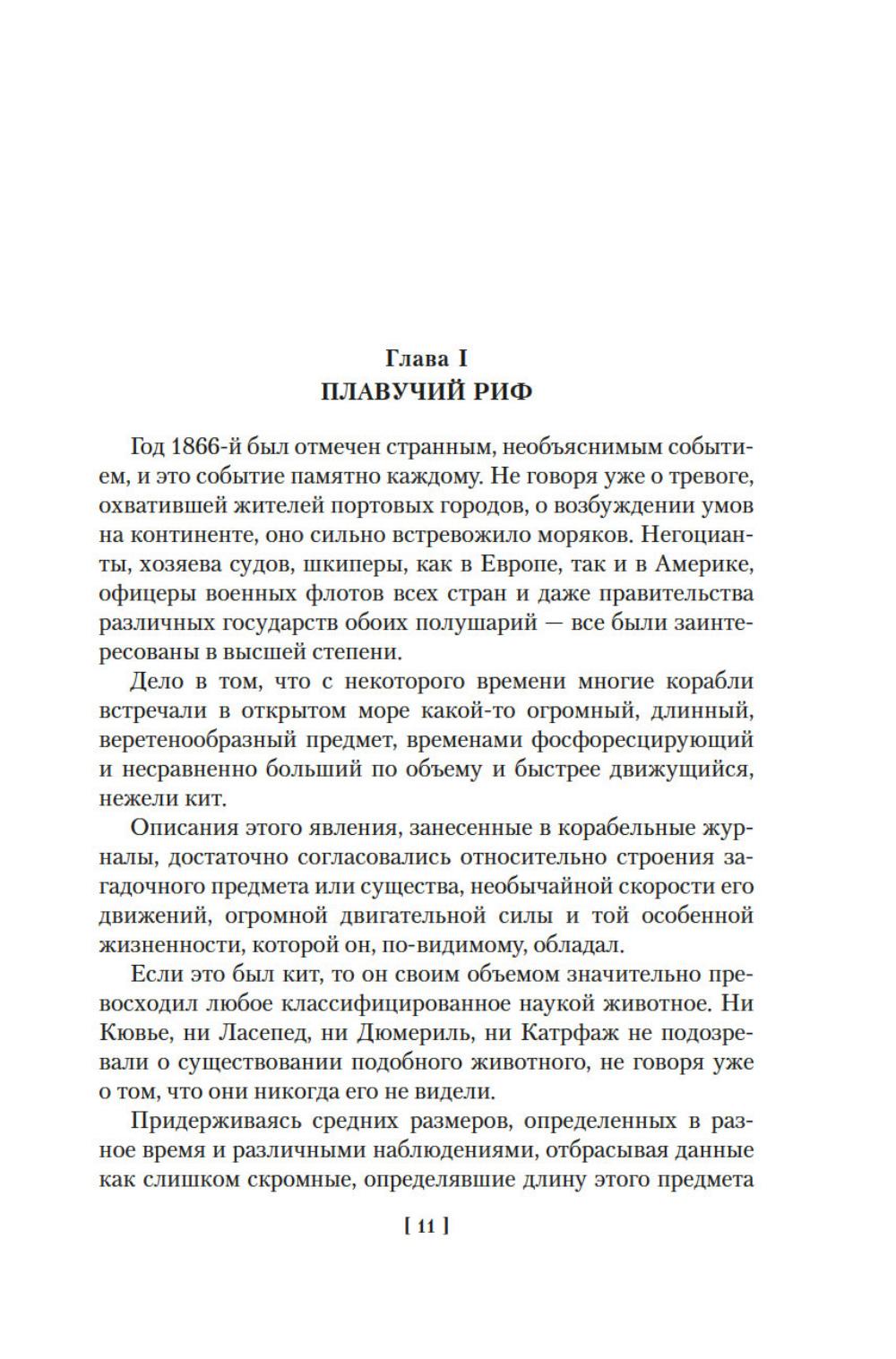 Глава I
ПЛАВУЧИЙ РИФ

Год 1866-й был отмечен странным, необъяснимым событием, и это событие памятно каждому. Не говоря уже о тревоге, охватившей жителей портовых городов, о возбуждении умов на континенте, оно сильно встревожило моряков. Негоцианты, хозяева судов, шкиперы, как в Европе, так и в Америке, офицеры военных флотов всех стран и даже правительства различных государств обоих полушарий — все были заинтересованы в высшей степени.

Дело в том, что с некоторого времени многие корабли встречали в открытом море какой-то огромный, длинный, веретенообразный предмет, временами фосфоресцирующий и несравненно больший по объему и быстрее движущийся, нежели кит.

Описания этого явления, занесенные в корабельные журналы, достаточно согласовались относительно строения загадочного предмета или существа, необычайной скорости его движений, огромной двигательной силы и той особенной жизненности, которой он, по-видимому, обладал.

Если это был кит, то он своим объемом значительно превосходил любое классифицированное наукой животное. Ни Кювье, ни Ласепед, ни Дюмериль, ни Катрфаж не подозревали о существовании подобного животного, не говоря уже о том, что они никогда его не видели.

Придерживаясь средних размеров, определенных в разное время и различными наблюдениями, отбрасывая данные как слишком скромные, определявшие длину этого предмета

[ 11 ]